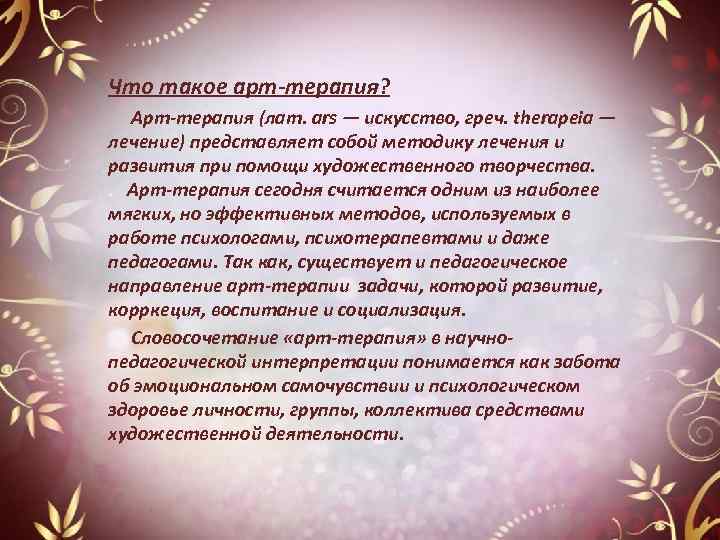 Что такое арт-терапия?

Арт-терапия (лат. ars — искусство, греч. therapeia — лечение) представляет собой методику лечения и развития при помощи художественного творчества.

Арт-терапия сегодня считается одним из наиболее мягких, но эффективных методов, используемых в работе психологами, психотерапевтами и даже педагогами. Так как, существует и педагогическое направление арт-терапии задачи, которой развитие, коррекция, воспитание и социализация.

Словосочетание «арт-терапия» в научно-педагогической интерпретации понимается как забота об эмоциональном самочувствии и психологическом здоровье личности, группы, коллектива средствами художественной деятельности.